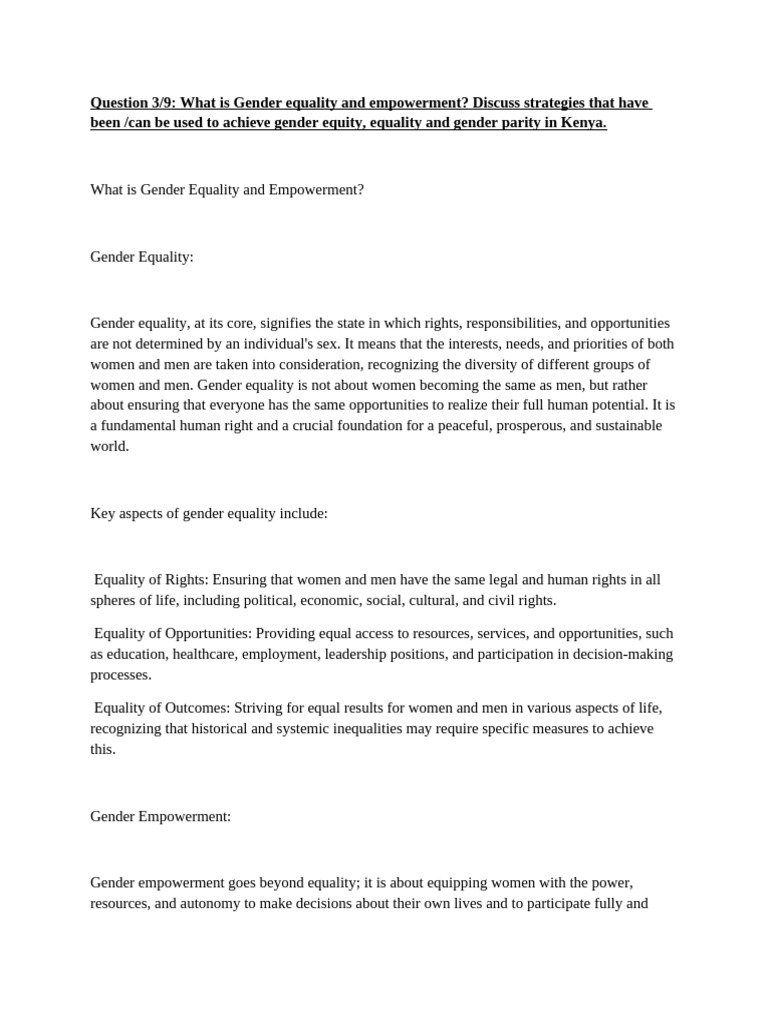 Question 3/9: What is Gender equality and empowerment? Discuss strategies that have been /can be used to achieve gender equity, equality and gender parity in Kenya.

What is Gender Equality and Empowerment?

Gender Equality:

Gender equality, at its core, signifies the state in which rights, responsibilities, and opportunities are not determined by an individual's sex. It means that the interests, needs, and priorities of both women and men are taken into consideration, recognizing the diversity of different groups of women and men. Gender equality is not about women becoming the same as men, but rather about ensuring that everyone has the same opportunities to realize their full human potential. It is a fundamental human right and a crucial foundation for a peaceful, prosperous, and sustainable world.

Key aspects of gender equality include:

Equality of Rights: Ensuring that women and men have the same legal and human rights in all spheres of life, including political, economic, social, cultural, and civil rights.

Equality of Opportunities: Providing equal access to resources, services, and opportunities, such as education, healthcare, employment, leadership positions, and participation in decision-making processes.

Equality of Outcomes: Striving for equal results for women and men in various aspects of life, recognizing that historical and systemic inequalities may require specific measures to achieve this.

Gender Empowerment:

Gender empowerment goes beyond equality; it is about equipping women with the power, resources, and autonomy to make decisions about their own lives and to participate fully and